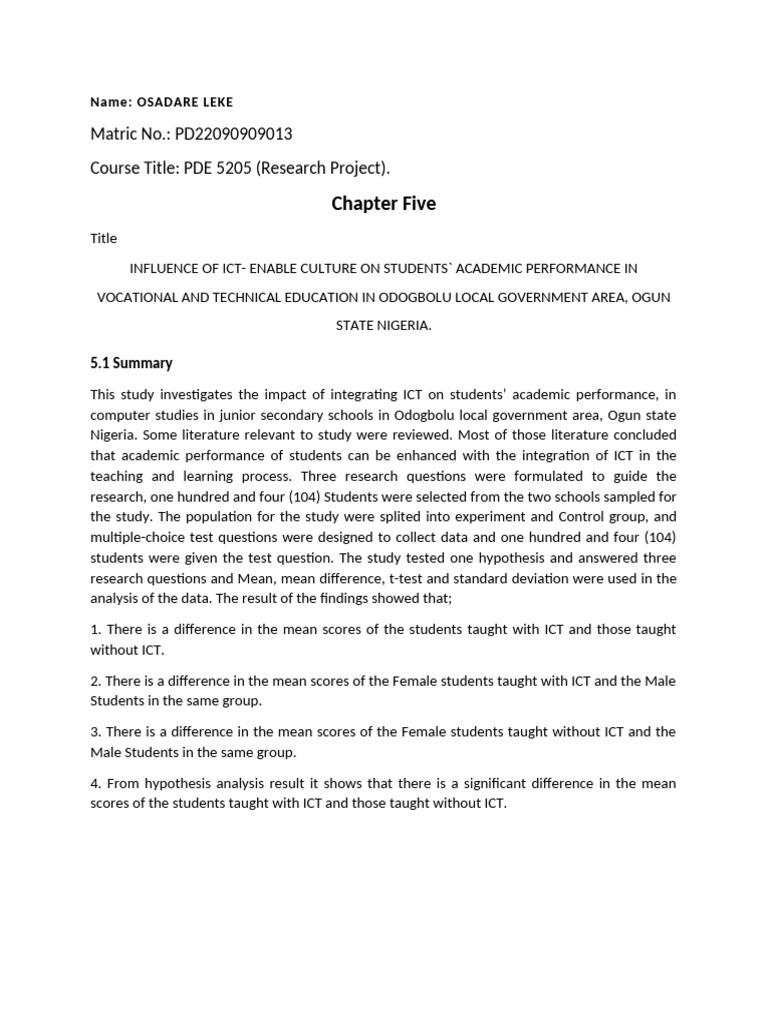 Name: OSADARE LEKE

Matric No.: PD22090909013

Course Title: PDE 5205 (Research Project).

Chapter Five

Title

INFLUENCE OF ICT- ENABLE CULTURE ON STUDENTS` ACADEMIC PERFORMANCE IN VOCATIONAL AND TECHNICAL EDUCATION IN ODOGBOLU LOCAL GOVERNMENT AREA, OGUN STATE NIGERIA.

5.1 Summary

This study investigates the impact of integrating ICT on students' academic performance, in computer studies in junior secondary schools in Odogbolu local government area, Ogun state Nigeria. Some literature relevant to study were reviewed. Most of those literature concluded that academic performance of students can be enhanced with the integration of ICT in the teaching and learning process. Three research questions were formulated to guide the research, one hundred and four (104) Students were selected from the two schools sampled for the study. The population for the study were splited into experiment and Control group, and multiple-choice test questions were designed to collect data and one hundred and four (104) students were given the test question. The study tested one hypothesis and answered three research questions and Mean, mean difference, t-test and standard deviation were used in the analysis of the data. The result of the findings showed that;

1. There is a difference in the mean scores of the students taught with ICT and those taught without ICT.

2. There is a difference in the mean scores of the Female students taught with ICT and the Male Students in the same group.

3. There is a difference in the mean scores of the Female students taught without ICT and the Male Students in the same group.

4. From hypothesis analysis result it shows that there is a significant difference in the mean scores of the students taught with ICT and those taught without ICT.